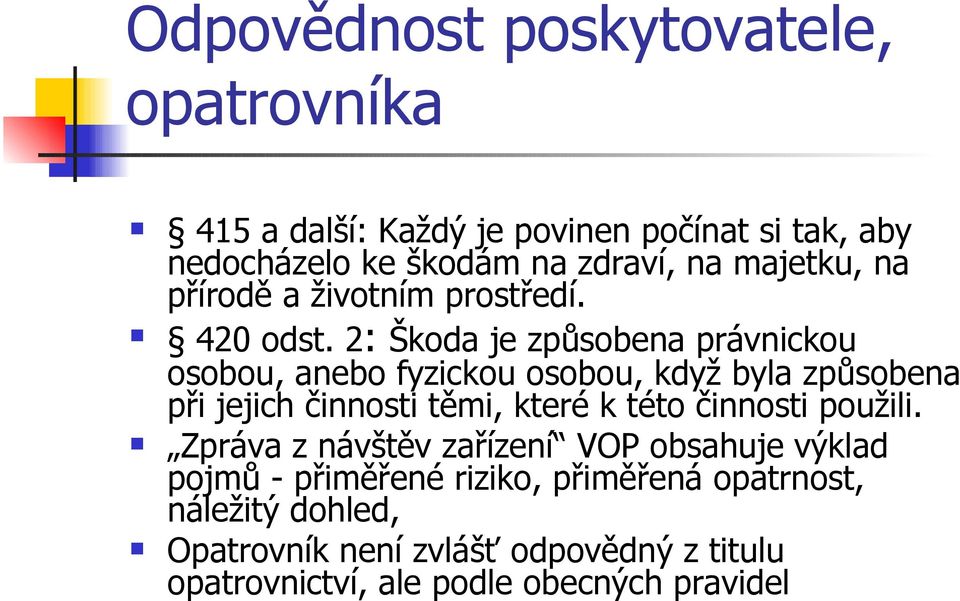 Odpovědnost poskytovatele, opatrovníka

§ 415 a další: Každý je povinen počínat si tak, aby nedocházelo ke škodám na zdraví, na majetku, na přírodě a životním prostředí.

§ 420 odst. 2: Škoda je způsobena právnickou osobou, anebo fyzickou osobou, když byla způsobena při jejich činnosti těmi, které k této činnosti použili.

„Zpráva z návštěv zařízení“ VOP obsahuje výklad pojmů - přiměřené riziko, přiměřená opatrnost, náležitý dohled,

Opatrovník není zvlášť odpovědný z titulu opatrovnictví, ale podle obecných pravidel